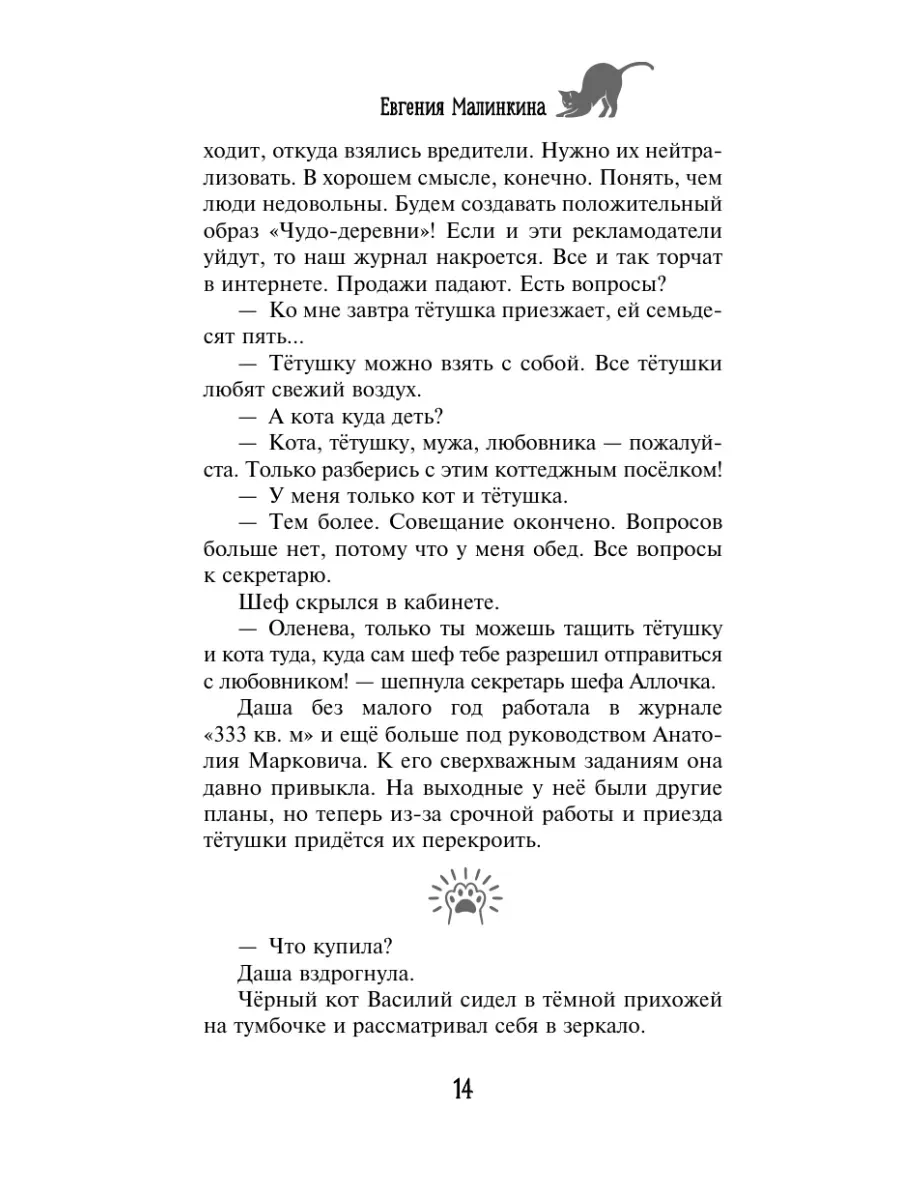 Евгения Малинкина

ходит, откуда взялись вредители. Нужно их нейтрализовать. В хорошем смысле, конечно. Понять, чем люди недовольны. Будем создавать положительный образ «Чудо-деревни»! Если и эти рекламодатели уйдут, то наш журнал накроется. Все и так торчат в интернете. Продажи падают. Есть вопросы?

— Ко мне завтра тётушка приезжает, ей семьдесят пять...

— Тётушку можно взять с собой. Все тётушки любят свежий воздух.

— А кота куда деть?

— Кота, тётушку, мужа, любовника — пожалуйста. Только разберись с этим коттеджным посёлком!

— У меня только кот и тётушка.

— Тем более. Совещание окончено. Вопросов больше нет, потому что у меня обед. Все вопросы к секретарю.

Шеф скрылся в кабинете.

— Оленева, только ты можешь тащить тётушку и кота туда, куда сам шеф тебе разрешил отправиться с любовником! — шепнула секретарь шефа Аллочка.

Даша без малого год работала в журнале «333 кв. м» и ещё больше под руководством Анатолия Марковича. К его сверхважным заданиям она давно привыкла. На выходные у неё были другие планы, но теперь из-за срочной работы и приезда тётушки придётся их перекроить.

— Что купила?

Даша вздрогнула.

Чёрный кот Василий сидел в тёмной прихожей на тумбочке и рассматривал себя в зеркало.

14